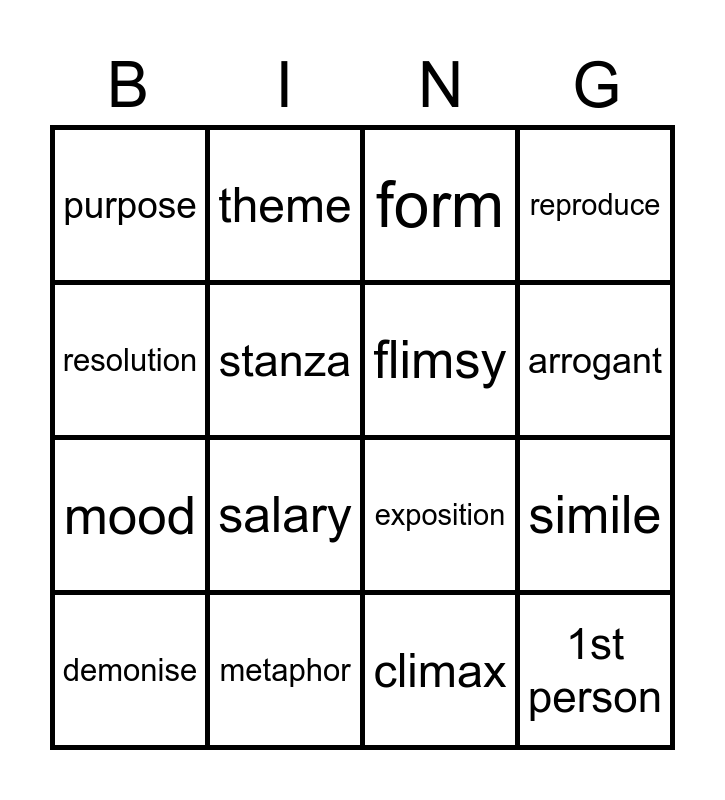 | B | I | N | G |
|---|---|---|---|
| purpose | theme | form | reproduce |
| resolution | stanza | flimsy | arrogant |
| mood | salary | exposition | simile |
| demonise | metaphor | climax | 1st person |